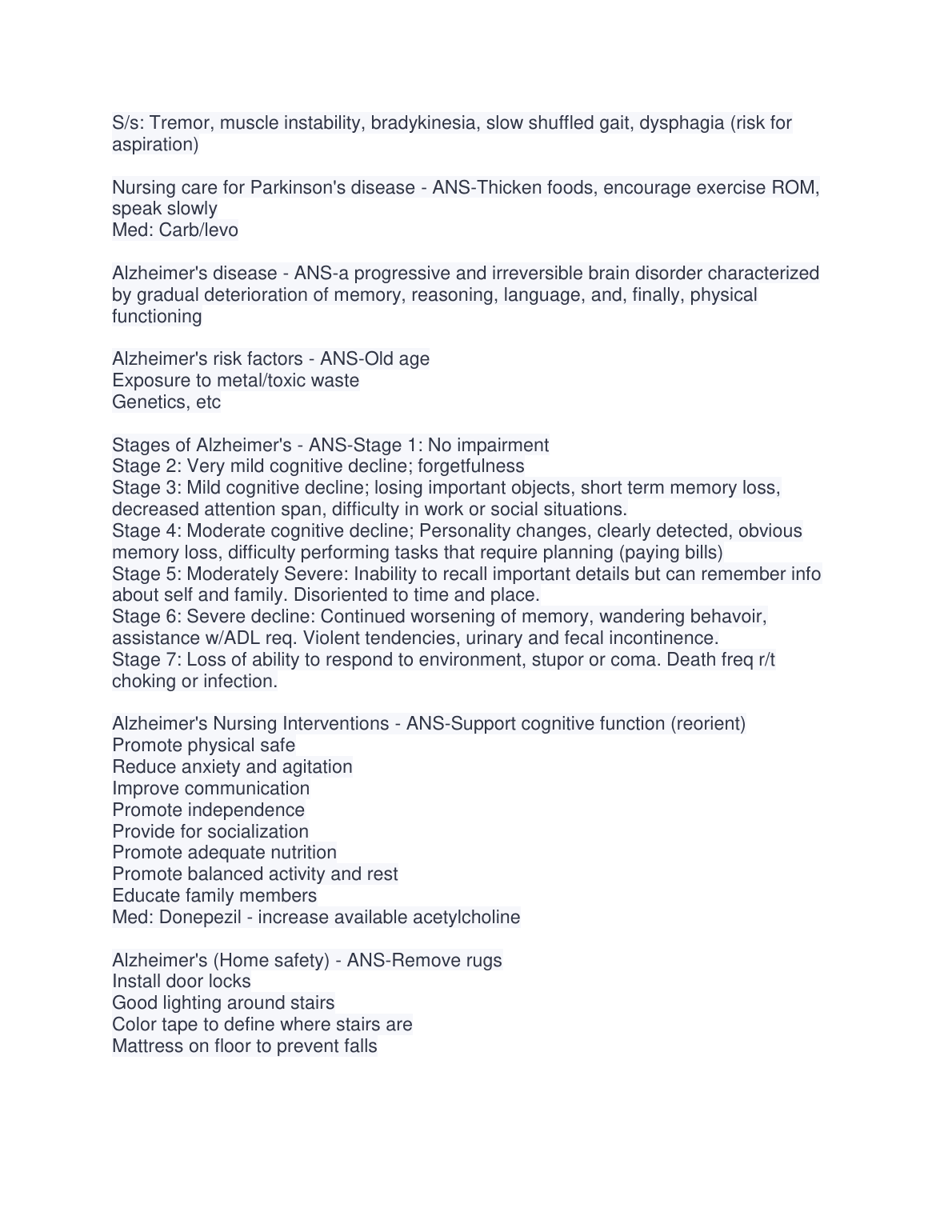 S/s: Tremor, muscle instability, bradykinesia, slow shuffled gait, dysphagia (risk for aspiration)

Nursing care for Parkinson's disease - ANS-Thicken foods, encourage exercise ROM, speak slowly
Med: Carb/levo

Alzheimer's disease - ANS-a progressive and irreversible brain disorder characterized by gradual deterioration of memory, reasoning, language, and, finally, physical functioning

Alzheimer's risk factors - ANS-Old age
Exposure to metal/toxic waste
Genetics, etc

Stages of Alzheimer's - ANS-Stage 1: No impairment
Stage 2: Very mild cognitive decline; forgetfulness
Stage 3: Mild cognitive decline; losing important objects, short term memory loss, decreased attention span, difficulty in work or social situations.
Stage 4: Moderate cognitive decline; Personality changes, clearly detected, obvious memory loss, difficulty performing tasks that require planning (paying bills)
Stage 5: Moderately Severe: Inability to recall important details but can remember info about self and family. Disoriented to time and place.
Stage 6: Severe decline: Continued worsening of memory, wandering behavoir, assistance w/ADL req. Violent tendencies, urinary and fecal incontinence.
Stage 7: Loss of ability to respond to environment, stupor or coma. Death freq r/t choking or infection.

Alzheimer's Nursing Interventions - ANS-Support cognitive function (reorient)
Promote physical safe
Reduce anxiety and agitation
Improve communication
Promote independence
Provide for socialization
Promote adequate nutrition
Promote balanced activity and rest
Educate family members
Med: Donepezil - increase available acetylcholine

Alzheimer's (Home safety) - ANS-Remove rugs
Install door locks
Good lighting around stairs
Color tape to define where stairs are
Mattress on floor to prevent falls